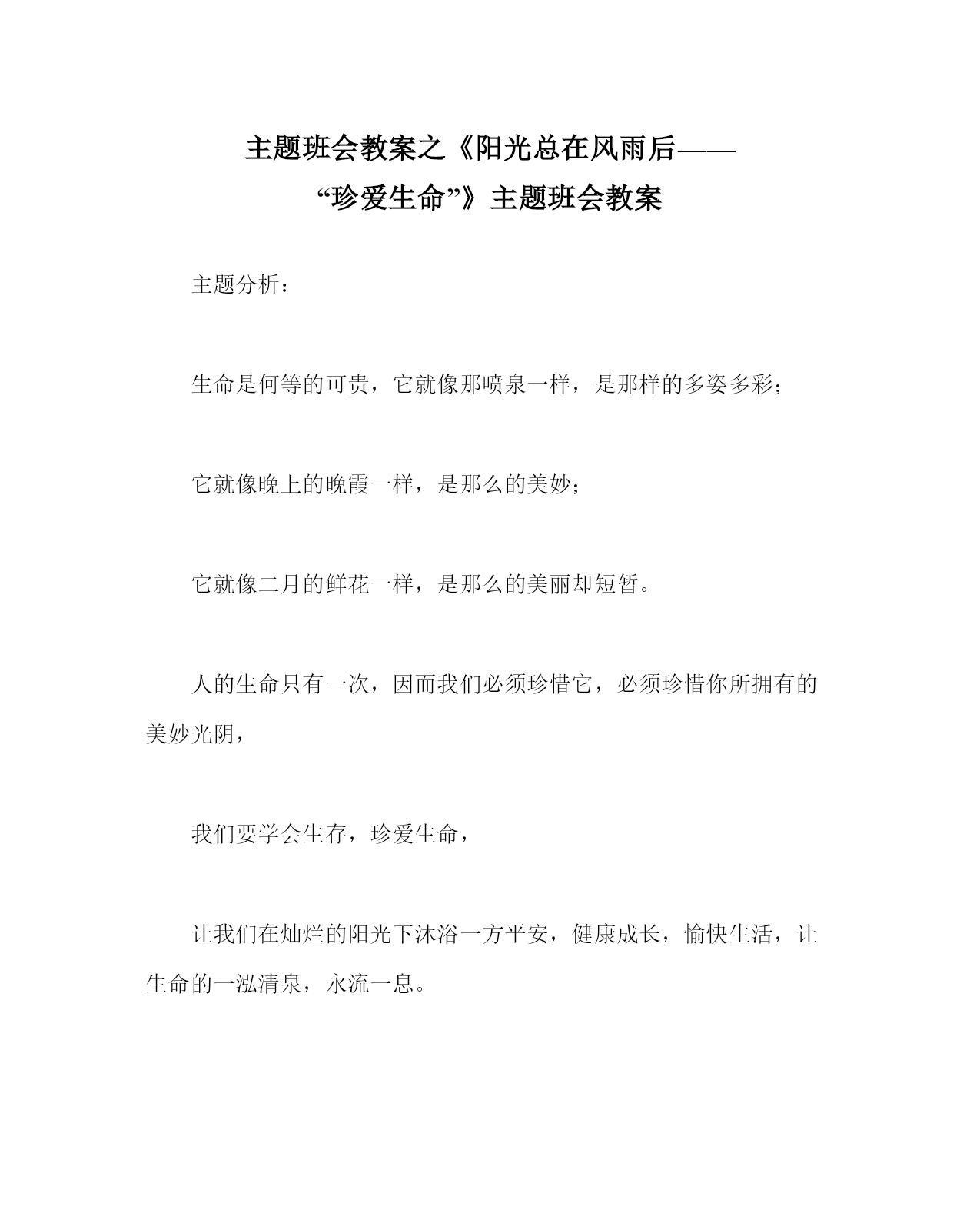 主题班会教案之《阳光总在风雨后——“珍爱生命”》主题班会教案

主题分析：

生命是何等的可贵，它就像那喷泉一样，是那样的多姿多彩；

它就像晚上的晚霞一样，是那么的美妙；

它就像二月的鲜花一样，是那么的美丽却短暂。

人的生命只有一次，因而我们必须珍惜它，必须珍惜你所拥有的美妙光阴，

我们要学会生存，珍爱生命，

让我们在灿烂的阳光下沐浴一方平安，健康成长，愉快生活，让生命的一泓清泉，永流一息。